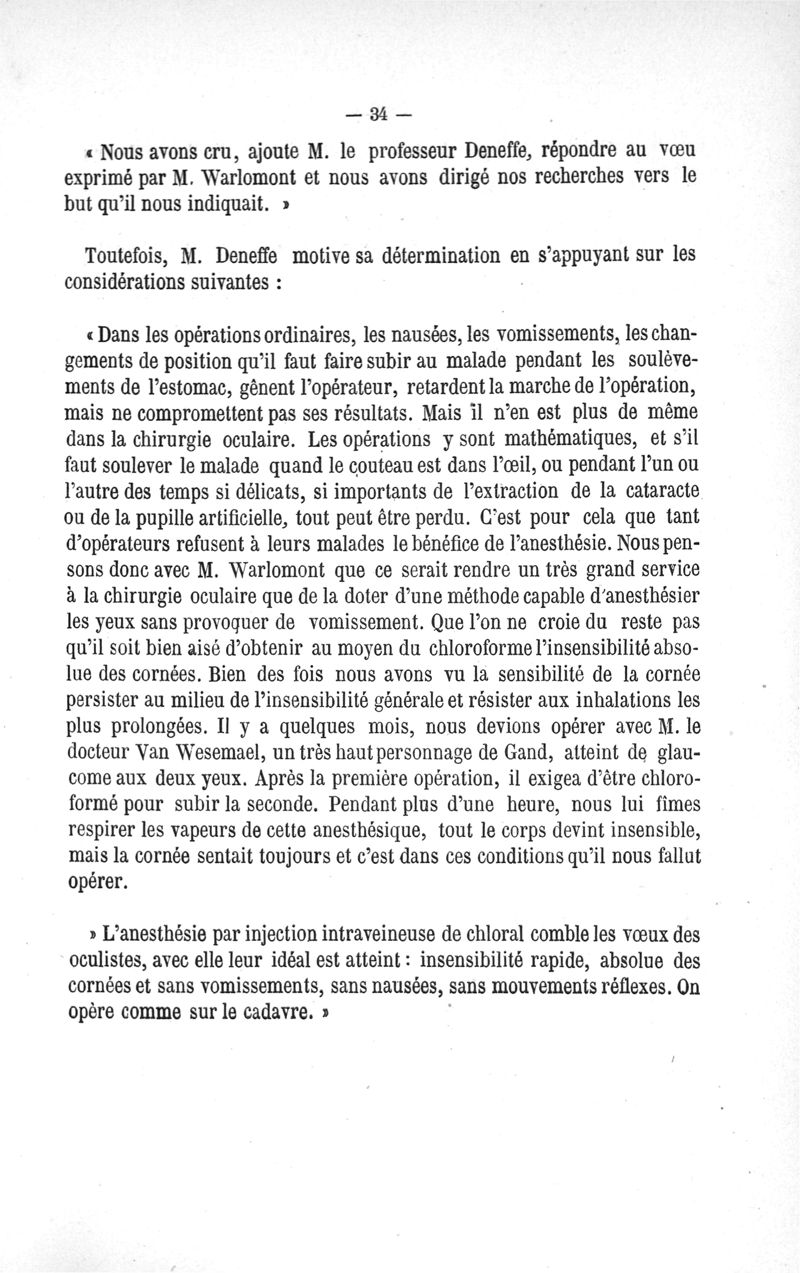 — 34 —

« Nous avons cru, ajoute M. le professeur Deneffe, répondre au vœu exprimé par M. Warlomont et nous avons dirigé nos recherches vers le but qu'il nous indiquait. »

Toutefois, M. Deneffe motive sa détermination en s'appuyant sur les considérations suivantes :

« Dans les opérations ordinaires, les nausées, les vomissements, les changements de position qu'il faut faire subir au malade pendant les soulèvements de l'estomac, gênent l'opérateur, retardent la marche de l'opération, mais ne compromettent pas ses résultats. Mais il n'en est plus de même dans la chirurgie oculaire. Les opérations y sont mathématiques, et s'il faut soulever le malade quand le couteau est dans l'œil, ou pendant l'un ou l'autre des temps si délicats, si importants de l'extraction de la cataracte ou de la pupille artificielle, tout peut être perdu. C'est pour cela que tant d'opérateurs refusent à leurs malades le bénéfice de l'anesthésie. Nous pensons donc avec M. Warlomont que ce serait rendre un très grand service à la chirurgie oculaire que de la doter d'une méthode capable d'anesthésier les yeux sans provoquer de vomissement. Que l'on ne croie du reste pas qu'il soit bien aisé d'obtenir au moyen du chloroforme l'insensibilité absolue des cornées. Bien des fois nous avons vu la sensibilité de la cornée persister au milieu de l'insensibilité générale et résister aux inhalations les plus prolongées. Il y a quelques mois, nous devions opérer avec M. le docteur Van Wesemael, un très haut personnage de Gand, atteint de glaucome aux deux yeux. Après la première opération, il exigea d'être chloroformé pour subir la seconde. Pendant plus d'une heure, nous lui fîmes respirer les vapeurs de cette anesthésique, tout le corps devint insensible, mais la cornée sentait toujours et c'est dans ces conditions qu'il nous fallut opérer.

» L'anesthésie par injection intraveineuse de chloral comble les vœux des oculistes, avec elle leur idéal est atteint : insensibilité rapide, absolue des cornées et sans vomissements, sans nausées, sans mouvements réflexes. On opère comme sur le cadavre. »